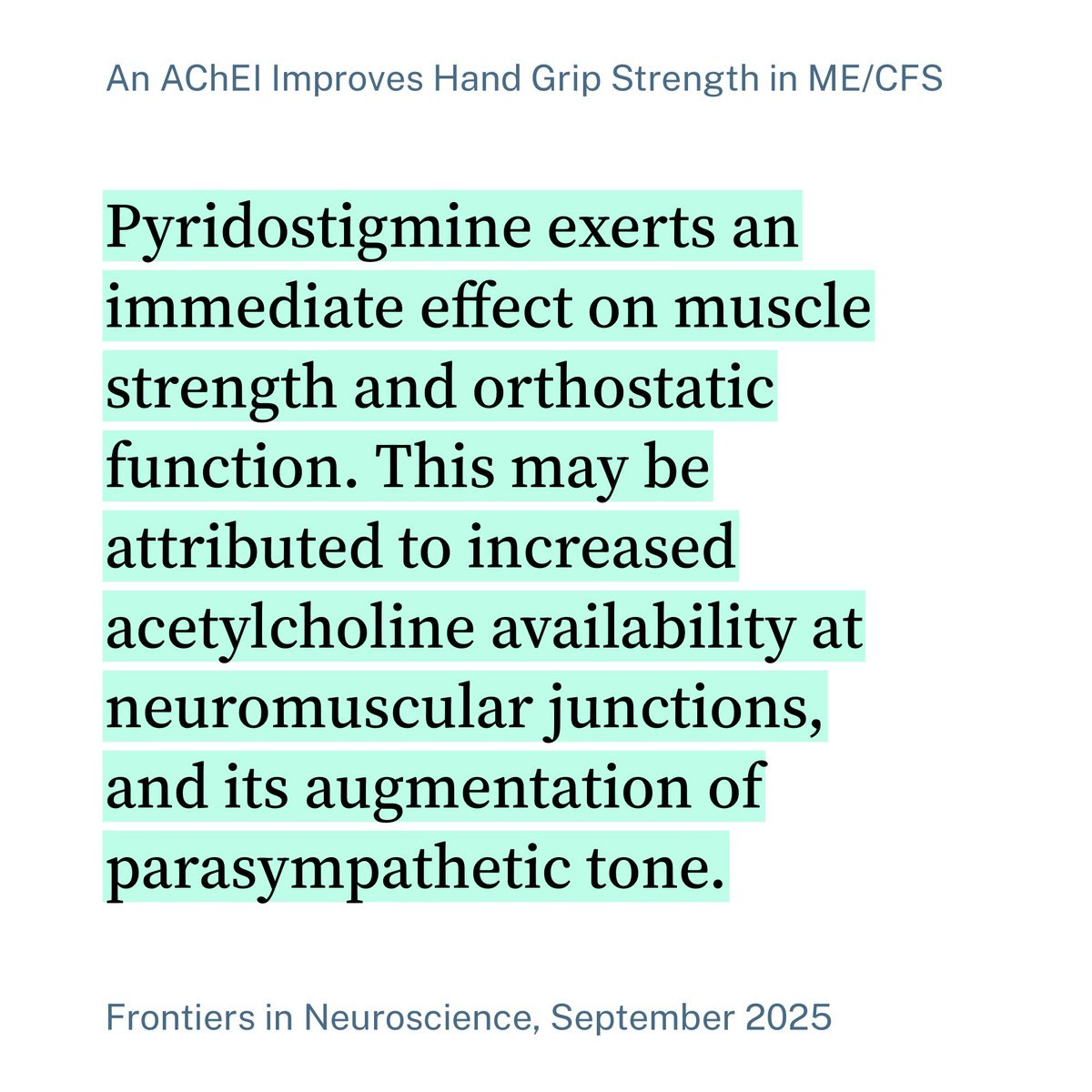 An AChEI Improves Hand Grip Strength in ME/CFS

Pyridostigmine exerts an immediate effect on muscle strength and orthostatic function. This may be attributed to increased acetylcholine availability at neuromuscular junctions, and its augmentation of parasympathetic tone.

Frontiers in Neuroscience, September 2025